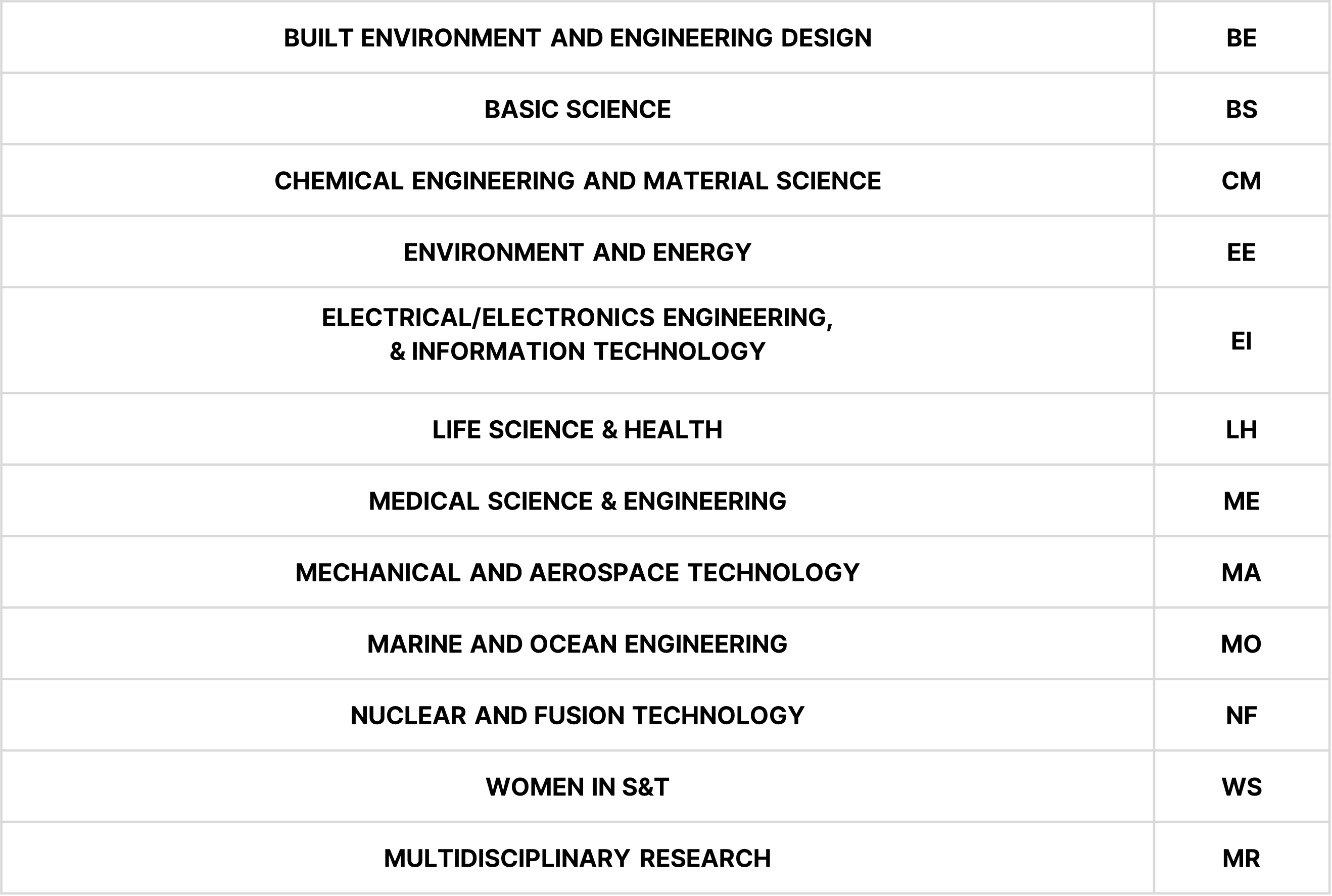 | BUILT ENVIRONMENT AND ENGINEERING DESIGN | BE |
|---|---|
| BASIC SCIENCE | BS |
| CHEMICAL ENGINEERING AND MATERIAL SCIENCE | CM |
| ENVIRONMENT AND ENERGY | EE |
| ELECTRICAL/ELECTRONICS ENGINEERING, & INFORMATION TECHNOLOGY | EI |
| LIFE SCIENCE & HEALTH | LH |
| MEDICAL SCIENCE & ENGINEERING | ME |
| MECHANICAL AND AEROSPACE TECHNOLOGY | MA |
| MARINE AND OCEAN ENGINEERING | MO |
| NUCLEAR AND FUSION TECHNOLOGY | NF |
| WOMEN IN S&T | WS |
| MULTIDISCIPLINARY RESEARCH | MR |